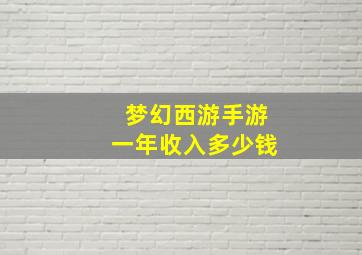 梦幻西游手游
一年收入多少钱